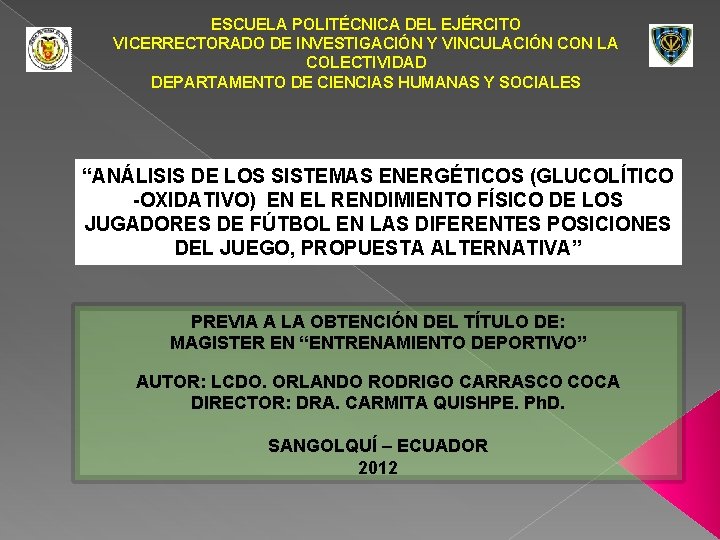 ESCUELA POLITÉCNICA DEL EJÉRCITO
VICERRECTORADO DE INVESTIGACIÓN Y VINCULACIÓN CON LA COLECTIVIDAD
DEPARTAMENTO DE CIENCIAS HUMANAS Y SOCIALES

“ANÁLISIS DE LOS SISTEMAS ENERGÉTICOS (GLUCOLÍTICO -OXIDATIVO) EN EL RENDIMIENTO FÍSICO DE LOS JUGADORES DE FÚTBOL EN LAS DIFERENTES POSICIONES DEL JUEGO, PROPUESTA ALTERNATIVA”

PREVIA A LA OBTENCIÓN DEL TÍTULO DE:
MAGISTER EN “ENTRENAMIENTO DEPORTIVO”

AUTOR: LCDO. ORLANDO RODRIGO CARRASCO COCA
DIRECTOR: DRA. CARMITA QUISHPE. PhD.

SANGOLQUÍ – ECUADOR
2012